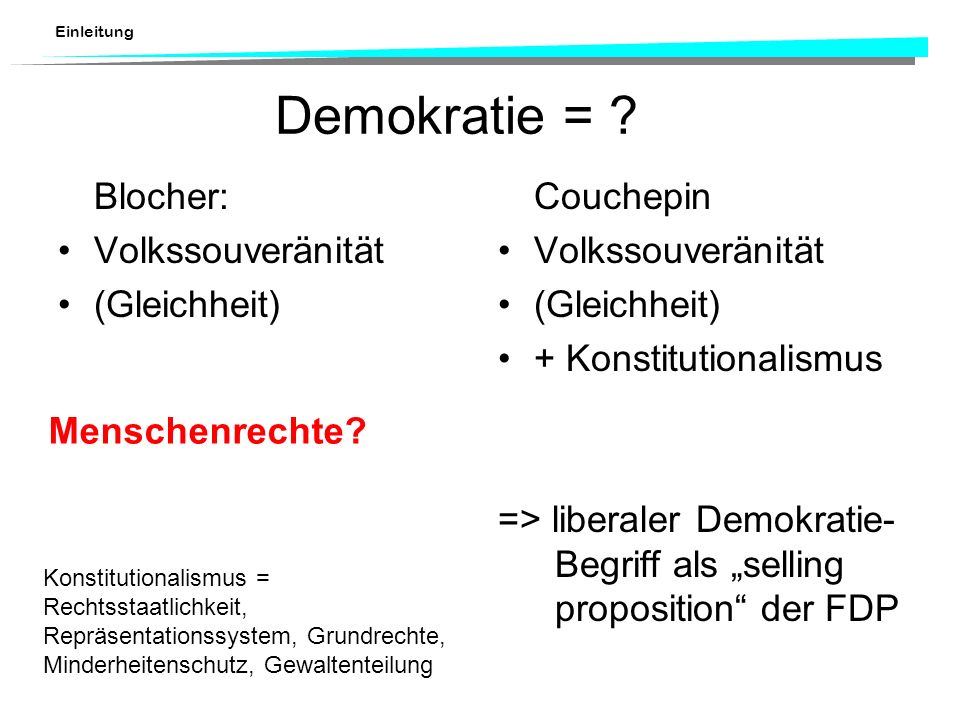 Einleitung

Demokratie = ?

Blocher:
• Volkssouveränität
• (Gleichheit)

Menschenrechte?

Konstitutionalismus = Rechtsstaatlichkeit, Repräsentationssystem, Grundrechte, Minderheitenschutz, Gewaltenteilung

Couchepin
• Volkssouveränität
• (Gleichheit)
• + Konstitutionalismus

=> liberaler Demokratie-Begriff als „selling proposition“ der FDP